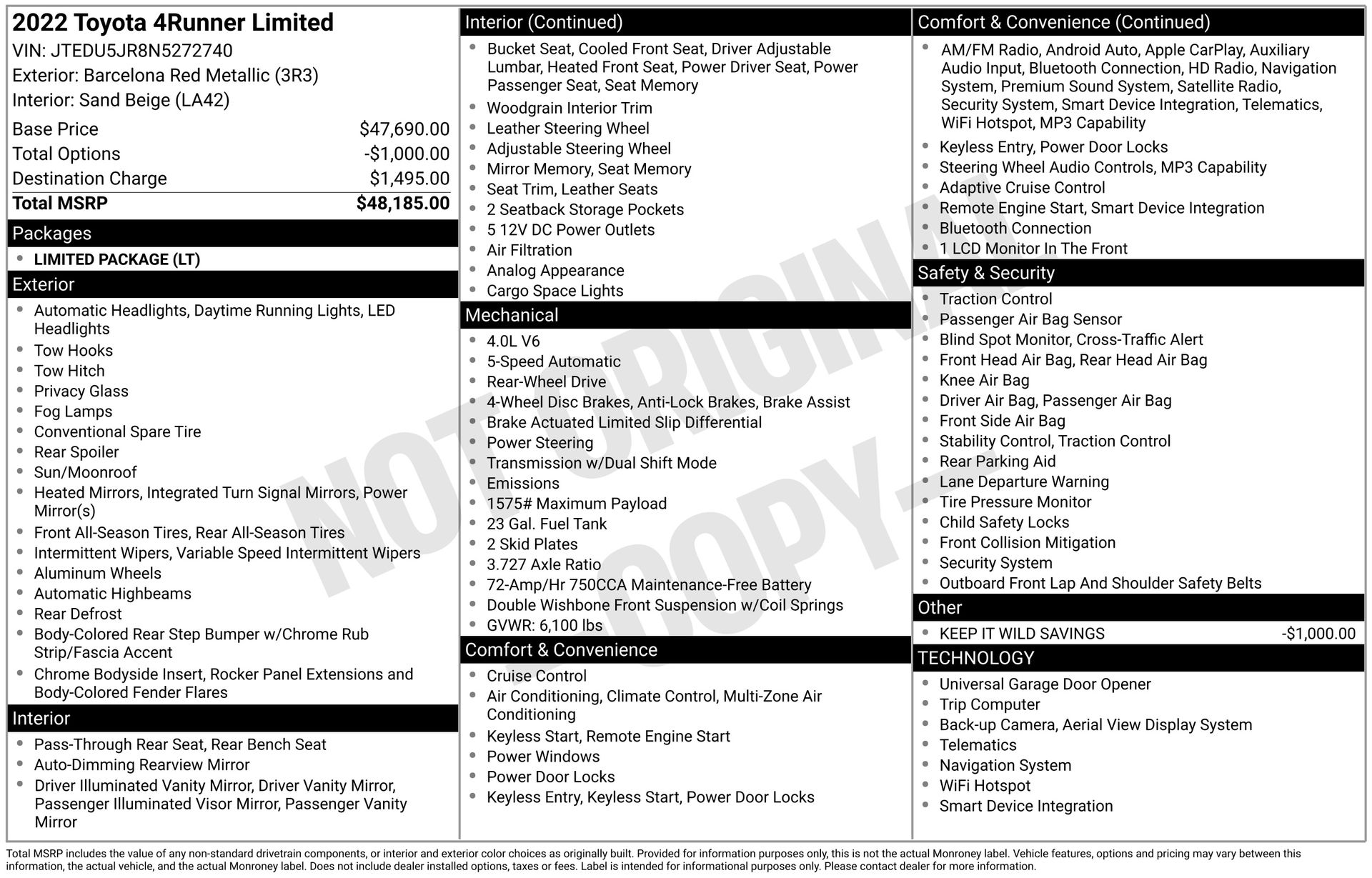 2022 Toyota 4Runner Limited
VIN: JTEDU5JR8N5272740
Exterior: Barcelona Red Metallic (3R3)
Interior: Sand Beige (LA42)

| | |
|---|---|
| Base Price | $47,690.00 |
| Total Options | -$1,000.00 |
| Destination Charge | $1,495.00 |
| Total MSRP | $48,185.00 |

Packages
- LIMITED PACKAGE (LT)

Exterior
- Automatic Headlights, Daytime Running Lights, LED Headlights
- Tow Hooks
- Tow Hitch
- Privacy Glass
- Fog Lamps
- Conventional Spare Tire
- Rear Spoiler
- Sun/Moonroof
- Heated Mirrors, Integrated Turn Signal Mirrors, Power Mirror(s)
- Front All-Season Tires, Rear All-Season Tires
- Intermittent Wipers, Variable Speed Intermittent Wipers
- Aluminum Wheels
- Automatic Highbeams
- Rear Defrost
- Body-Colored Rear Step Bumper w/Chrome Rub Strip/Fascia Accent
- Chrome Bodyside Insert, Rocker Panel Extensions and Body-Colored Fender Flares

Interior
- Pass-Through Rear Seat, Rear Bench Seat
- Auto-Dimming Rearview Mirror
- Driver Illuminated Vanity Mirror, Driver Vanity Mirror, Passenger Illuminated Visor Mirror, Passenger Vanity Mirror

Interior (Continued)
- Bucket Seat, Cooled Front Seat, Driver Adjustable Lumbar, Heated Front Seat, Power Driver Seat, Power Passenger Seat, Seat Memory
- Woodgrain Interior Trim
- Leather Steering Wheel
- Adjustable Steering Wheel
- Mirror Memory, Seat Memory
- Seat Trim, Leather Seats
- 2 Seatback Storage Pockets
- 5 12V DC Power Outlets
- Air Filtration
- Analog Appearance
- Cargo Space Lights

Mechanical
- 4.0L V6
- 5-Speed Automatic
- Rear-Wheel Drive
- 4-Wheel Disc Brakes, Anti-Lock Brakes, Brake Assist
- Brake Actuated Limited Slip Differential
- Power Steering
- Transmission w/Dual Shift Mode
- Emissions
- 1575# Maximum Payload
- 23 Gal. Fuel Tank
- 2 Skid Plates
- 3.727 Axle Ratio
- 72-Amp/Hr 750CCA Maintenance-Free Battery
- Double Wishbone Front Suspension w/Coil Springs
- GVWR: 6,100 lbs

Comfort & Convenience
- Cruise Control
- Air Conditioning, Climate Control, Multi-Zone Air Conditioning
- Keyless Start, Remote Engine Start
- Power Windows
- Power Door Locks
- Keyless Entry, Keyless Start, Power Door Locks

Comfort & Convenience (Continued)
- AM/FM Radio, Android Auto, Apple CarPlay, Auxiliary Audio Input, Bluetooth Connection, HD Radio, Navigation System, Premium Sound System, Satellite Radio, Security System, Smart Device Integration, Telematics, WiFi Hotspot, MP3 Capability
- Keyless Entry, Power Door Locks
- Steering Wheel Audio Controls, MP3 Capability
- Adaptive Cruise Control
- Remote Engine Start, Smart Device Integration
- Bluetooth Connection
- 1 LCD Monitor In The Front

Safety & Security
- Traction Control
- Passenger Air Bag Sensor
- Blind Spot Monitor, Cross-Traffic Alert
- Front Head Air Bag, Rear Head Air Bag
- Knee Air Bag
- Driver Air Bag, Passenger Air Bag
- Front Side Air Bag
- Stability Control, Traction Control
- Rear Parking Aid
- Lane Departure Warning
- Tire Pressure Monitor
- Child Safety Locks
- Front Collision Mitigation
- Security System
- Outboard Front Lap And Shoulder Safety Belts

Other
- KEEP IT WILD SAVINGS -$1,000.00

TECHNOLOGY
- Universal Garage Door Opener
- Trip Computer
- Back-up Camera, Aerial View Display System
- Telematics
- Navigation System
- WiFi Hotspot
- Smart Device Integration

NOT ORIGINAL COPY

Total MSRP includes the value of any non-standard drivetrain components, or interior and exterior color choices as originally built. Provided for information purposes only, this is not the actual Monroney label. Vehicle features, options and pricing may vary between this information, the actual vehicle, and the actual Monroney label. Does not include dealer installed options, taxes or fees. Label is intended for informational purposes only. Please contact dealer for more information.